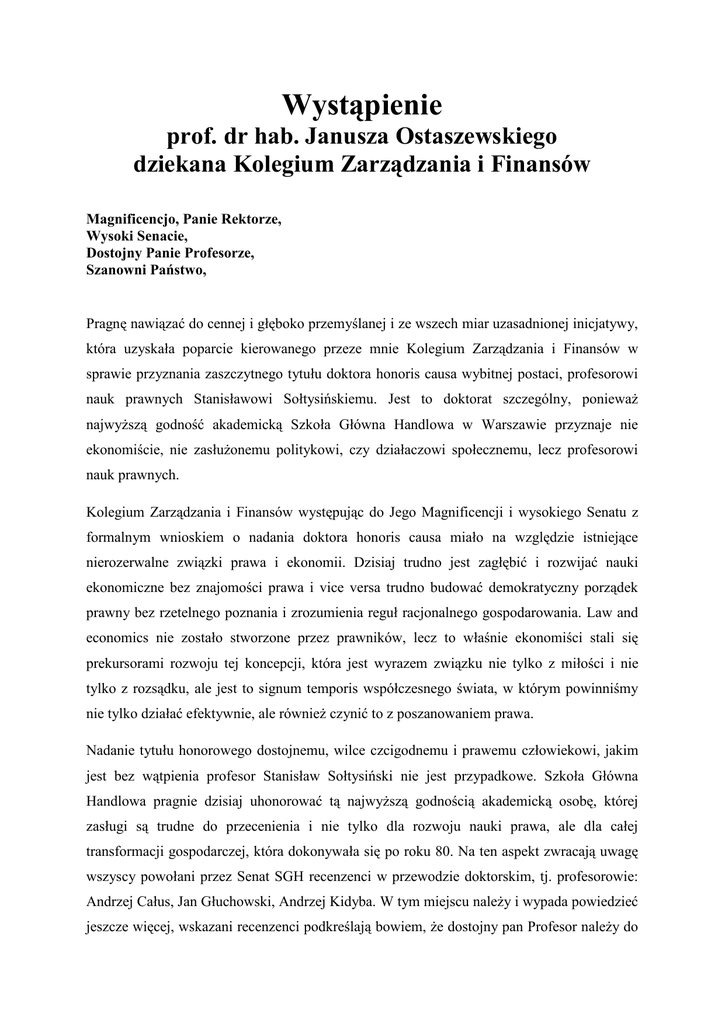 Wystąpienie
prof. dr hab. Janusza Ostaszewskiego
dziekana Kolegium Zarządzania i Finansów

Magnificencjo, Panie Rektorze,
Wysoki Senacie,
Dostojny Panie Profesorze,
Szanowni Państwo,

Pragnę nawiązać do cennej i głęboko przemyślanej i ze wszech miar uzasadnionej inicjatywy, która uzyskała poparcie kierowanego przeze mnie Kolegium Zarządzania i Finansów w sprawie przyznania zaszczytnego tytułu doktora honoris causa wybitnej postaci, profesorowi nauk prawnych Stanisławowi Sołtysińskiemu. Jest to doktorat szczególny, ponieważ najwyższą godność akademicką Szkoła Główna Handlowa w Warszawie przyznaje nie ekonomiście, nie zasłużonemu politykowi, czy działaczowi społecznemu, lecz profesorowi nauk prawnych.

Kolegium Zarządzania i Finansów występując do Jego Magnificencji i wysokiego Senatu z formalnym wnioskiem o nadania doktora honoris causa miało na względzie istniejące nierozerwalne związki prawa i ekonomii. Dzisiaj trudno jest zagłębić i rozwijać nauki ekonomiczne bez znajomości prawa i vice versa trudno budować demokratyczny porządek prawny bez rzetelnego poznania i zrozumienia reguł racjonalnego gospodarowania. Law and economics nie zostało stworzone przez prawników, lecz to właśnie ekonomiści stali się prekursorami rozwoju tej koncepcji, która jest wyrazem związku nie tylko z miłości i nie tylko z rozsądku, ale jest to signum temporis współczesnego świata, w którym powinniśmy nie tylko działać efektywnie, ale również czynić to z poszanowaniem prawa.

Nadanie tytułu honorowego dostojnemu, wilce czcigodnemu i prawemu człowiekowi, jakim jest bez wątpienia profesor Stanisław Sołtysiński nie jest przypadkowe. Szkoła Główna Handlowa pragnie dzisiaj uhonorować tą najwyższą godnością akademicką osobę, której zasługi są trudne do przecenienia i nie tylko dla rozwoju nauki prawa, ale dla całej transformacji gospodarczej, która dokonywała się po roku 80. Na ten aspekt zwracają uwagę wszyscy powołani przez Senat SGH recenzenci w przewodzie doktorskim, tj. profesorowie: Andrzej Całus, Jan Głuchowski, Andrzej Kidyba. W tym miejscu należy i wypada powiedzieć jeszcze więcej, wskazani recenzenci podkreślają bowiem, że dostojny pan Profesor należy do